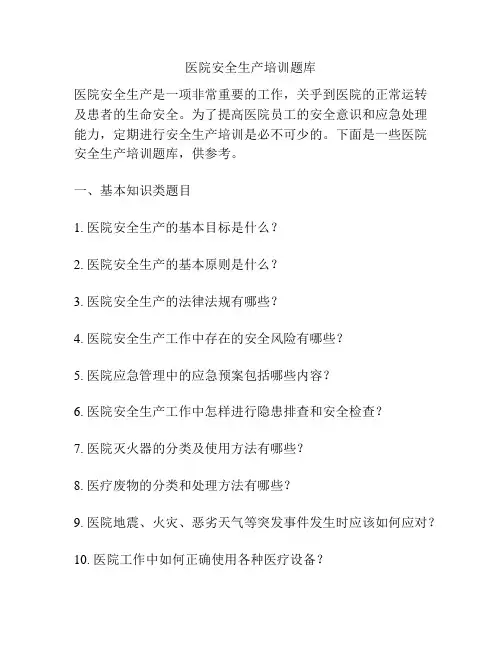 医院安全生产培训题库

医院安全生产是一项非常重要的工作，关乎到医院的正常运转及患者的生命安全。为了提高医院员工的安全意识和应急处理能力，定期进行安全生产培训是必不可少的。下面是一些医院安全生产培训题库，供参考。

一、基本知识类题目

1. 医院安全生产的基本目标是什么？

2. 医院安全生产的基本原则是什么？

3. 医院安全生产的法律法规有哪些？

4. 医院安全生产工作中存在的安全风险有哪些？

5. 医院应急管理中的应急预案包括哪些内容？

6. 医院安全生产工作中怎样进行隐患排查和安全检查？

7. 医院灭火器的分类及使用方法有哪些？

8. 医疗废物的分类和处理方法有哪些？

9. 医院地震、火灾、恶劣天气等突发事件发生时应该如何应对？

10. 医院工作中如何正确使用各种医疗设备？